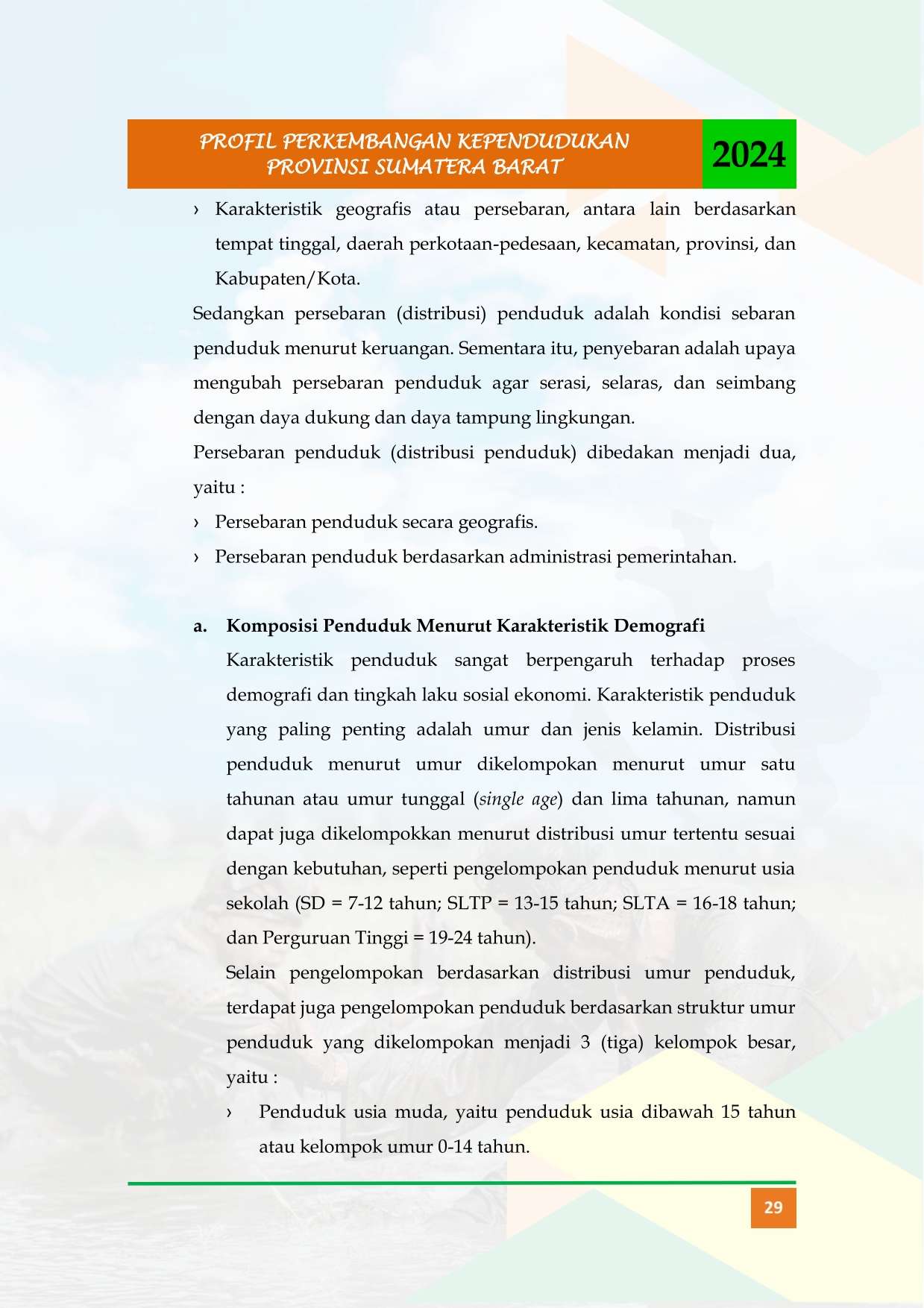 PROFIL PERKEMBANGAN KEPENDUDUKAN
PROVINSI SUMATERA BARAT
2024

› Karakteristik geografis atau persebaran, antara lain berdasarkan tempat tinggal, daerah perkotaan-pedesaan, kecamatan, provinsi, dan Kabupaten/Kota.

Sedangkan persebaran (distribusi) penduduk adalah kondisi sebaran penduduk menurut keruangan. Sementara itu, penyebaran adalah upaya mengubah persebaran penduduk agar serasi, selaras, dan seimbang dengan daya dukung dan daya tampung lingkungan.

Persebaran penduduk (distribusi penduduk) dibedakan menjadi dua, yaitu :

› Persebaran penduduk secara geografis.
› Persebaran penduduk berdasarkan administrasi pemerintahan.

a. Komposisi Penduduk Menurut Karakteristik Demografi

Karakteristik penduduk sangat berpengaruh terhadap proses demografi dan tingkah laku sosial ekonomi. Karakteristik penduduk yang paling penting adalah umur dan jenis kelamin. Distribusi penduduk menurut umur dikelompokan menurut umur satu tahunan atau umur tunggal (single age) dan lima tahunan, namun dapat juga dikelompokkan menurut distribusi umur tertentu sesuai dengan kebutuhan, seperti pengelompokan penduduk menurut usia sekolah (SD = 7-12 tahun; SLTP = 13-15 tahun; SLTA = 16-18 tahun; dan Perguruan Tinggi = 19-24 tahun).

Selain pengelompokan berdasarkan distribusi umur penduduk, terdapat juga pengelompokan penduduk berdasarkan struktur umur penduduk yang dikelompokan menjadi 3 (tiga) kelompok besar, yaitu :

› Penduduk usia muda, yaitu penduduk usia dibawah 15 tahun atau kelompok umur 0-14 tahun.

29